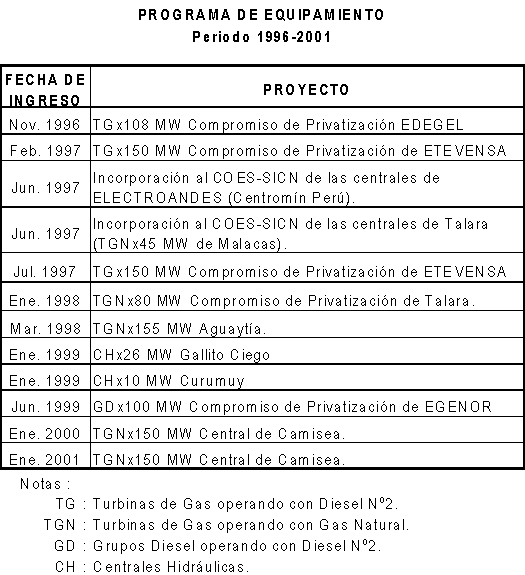 PROGRAMA DE EQUIPAMIENTO
Periodo 1996-2001

| FECHA DE INGRESO | PROYECTO |
|---|---|
| Nov. 1996 | TGx108 MW Compromiso de Privatización EDEGEL |
| Feb. 1997 | TGx150 MW Compromiso de Privatización de ETEVENSA |
| Jun. 1997 | Incorporación al COES-SICN de las centrales de ELECTROANDES (Centromín Perú). |
| Jun. 1997 | Incorporación al COES-SICN de las centrales de Talara (TGNx45 MW de Malacas). |
| Jul. 1997 | TGx150 MW Compromiso de Privatización de ETEVENSA |
| Ene. 1998 | TGNx80 MW Compromiso de Privatización de Talara. |
| Mar. 1998 | TGNx155 MW Aguaytía. |
| Ene. 1999 | CHx26 MW Gallito Ciego |
| Ene. 1999 | CHx10 MW Curumuy |
| Jun. 1999 | GDx100 MW Compromiso de Privatización de EGENOR |
| Ene. 2000 | TGNx150 MW Central de Camisea. |
| Ene. 2001 | TGNx150 MW Central de Camisea. |

Notas :
TG : Turbinas de Gas operando con Diesel Nº2.
TGN : Turbinas de Gas operando con Gas Natural.
GD : Grupos Diesel operando con Diesel Nº2.
CH : Centrales Hidráulicas.